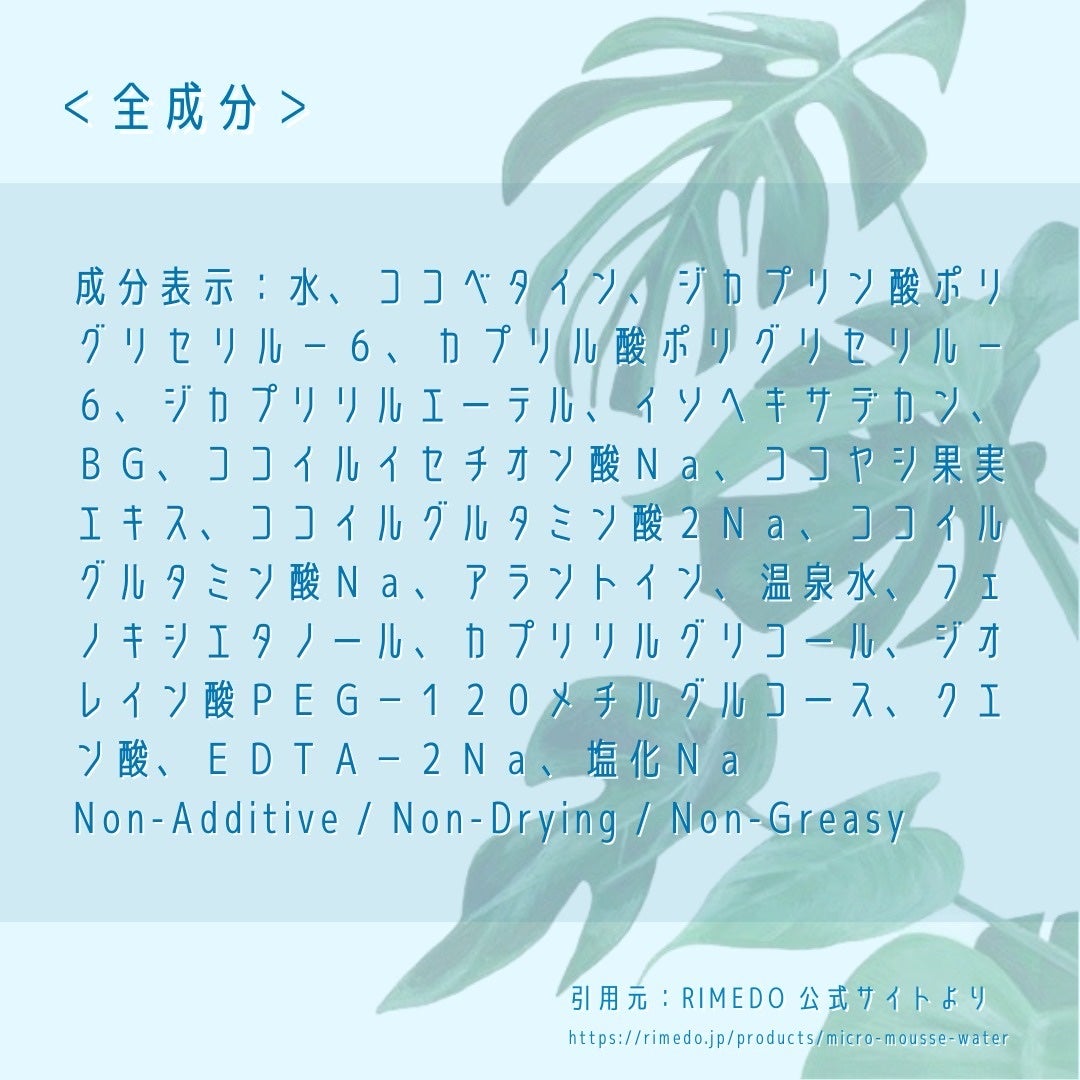 ＜全成分＞

成分表示：水、ココベタイン、ジカプリン酸ポリグリセリル－６、カプリル酸ポリグリセリル－６、ジカプリリルエーテル、イソヘキサデカン、ＢＧ、ココイルイセチオン酸Ｎａ、ココヤシ果実エキス、ココイルグルタミン酸２Ｎａ、ココイルグルタミン酸Ｎａ、アラントイン、温泉水、フェノキシエタノール、カプリリルグリコール、ジオレイン酸ＰＥＧ－１２０メチルグルコース、クエン酸、ＥＤＴＡ－２Ｎａ、塩化Ｎａ
Non-Additive / Non-Drying / Non-Greasy

引用元：RIMEDO 公式サイトより
https://rimedo.jp/products/micro-mousse-water